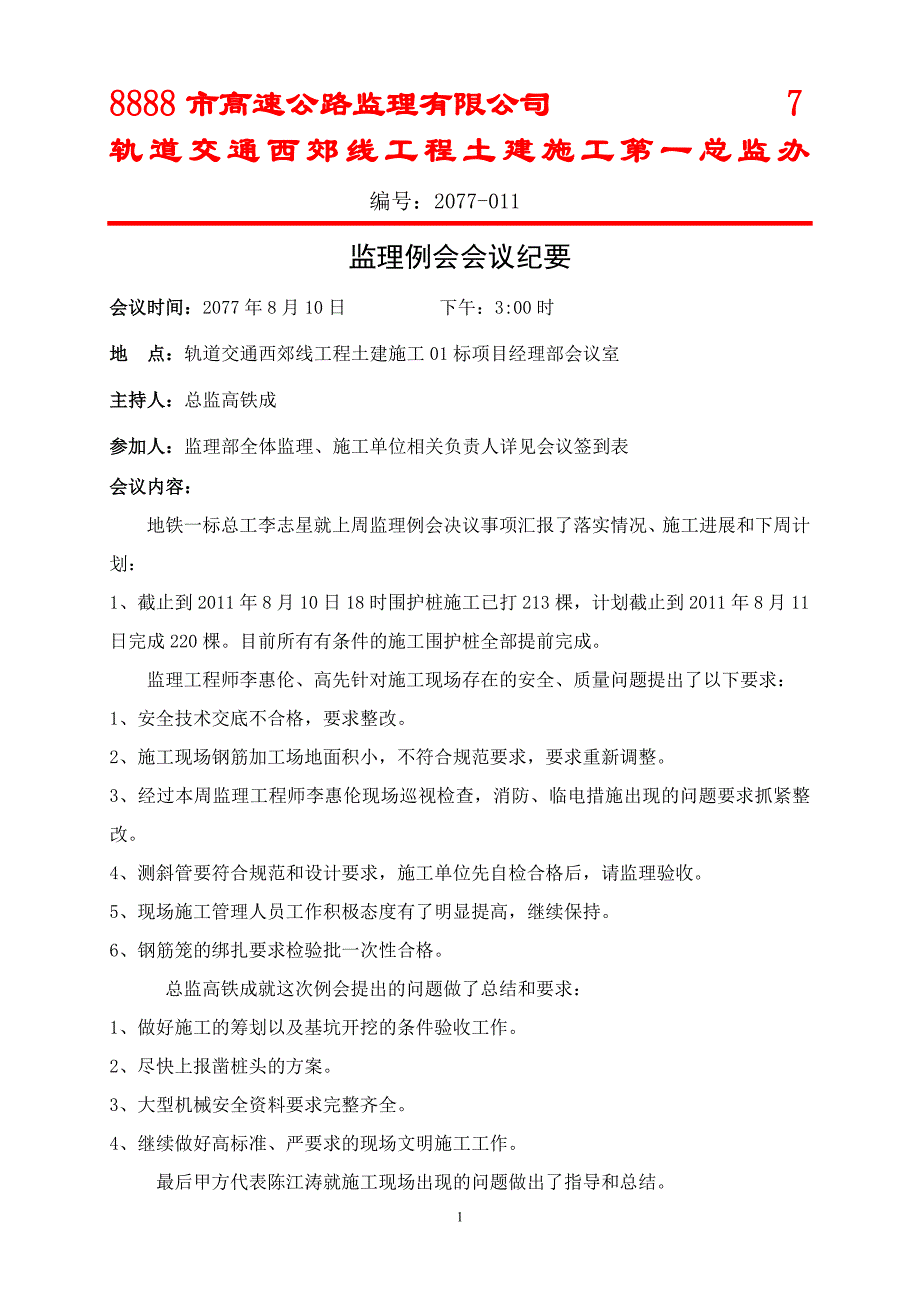 8888 市高速公路监理有限公司 7

轨道交通西郊线工程土建施工第一总监办

编号：2077-011

监理例会会议纪要

会议时间：2077 年 8 月 10 日 下午：3:00 时

地 点：轨道交通西郊线工程土建施工 01 标项目经理部会议室

主持人：总监高铁成

参加人：监理部全体监理、施工单位相关负责人详见会议签到表

会议内容：

地铁一标总工李志星就上周监理例会决议事项汇报了落实情况、施工进展和下周计划：

1、截止到 2011 年 8 月 10 日 18 时围护桩施工已打 213 棵，计划截止到 2011 年 8 月 11 日完成 220 棵。目前所有有条件的施工围护桩全部提前完成。

监理工程师李惠伦、高先针对施工现场存在的安全、质量问题提出了以下要求：

1、安全技术交底不合格，要求整改。

2、施工现场钢筋加工场地面积小，不符合规范要求，要求重新调整。

3、经过本周监理工程师李惠伦现场巡视检查，消防、临电措施出现的问题要求抓紧整改。

4、测斜管要符合规范和设计要求，施工单位先自检合格后，请监理验收。

5、现场施工管理人员工作积极态度有了明显提高，继续保持。

6、钢筋笼的绑扎要求检验批一次性合格。

总监高铁成就这次例会提出的问题做了总结和要求：

1、做好施工的筹划以及基坑开挖的条件验收工作。

2、尽快上报凿桩头的方案。

3、大型机械安全资料要求完整齐全。

4、继续做好高标准、严要求的现场文明施工工作。

最后甲方代表陈江涛就施工现场出现的问题做出了指导和总结。

1